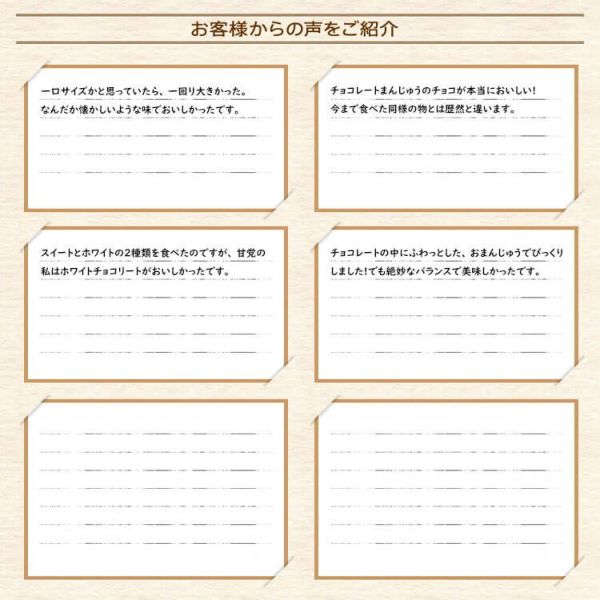 お客様からの声をご紹介

一口サイズかと思っていたら、一回り大きかった。なんだか懐かしいような味でおいしかったです。

チョコレートまんじゅうのチョコが本当においしい！今まで食べた同様の物とは歴然と違います。

スイートとホワイトの2種類を食べたのですが、甘党の私はホワイトチョコリートがおいしかったです。

チョコレートの中にふわっとした、おまんじゅうでびっくりしました！でも絶妙なバランスで美味しかったです。